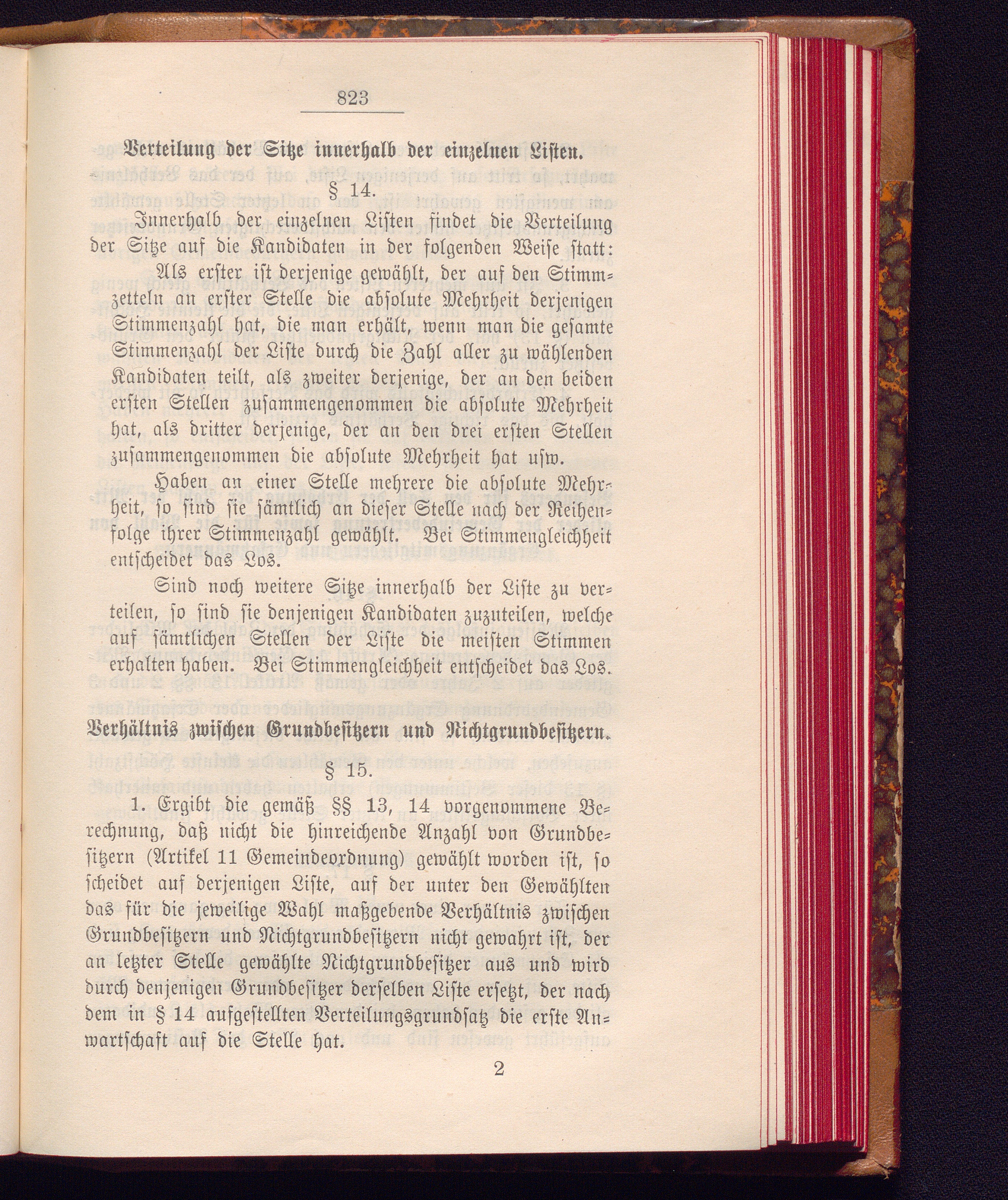 823

Verteilung der Sitze innerhalb der einzelnen Listen.

§ 14.

Innerhalb der einzelnen Listen findet die Verteilung der Sitze auf die Kandidaten in der folgenden Weise statt:

Als erster ist derjenige gewählt, der auf den Stimmzetteln an erster Stelle die absolute Mehrheit derjenigen Stimmenzahl hat, die man erhält, wenn man die gesamte Stimmenzahl der Liste durch die Zahl aller zu wählenden Kandidaten teilt, als zweiter derjenige, der an den beiden ersten Stellen zusammengenommen die absolute Mehrheit hat, als dritter derjenige, der an den drei ersten Stellen zusammengenommen die absolute Mehrheit hat usw.

Haben an einer Stelle mehrere die absolute Mehrheit, so sind sie sämtlich an dieser Stelle nach der Reihenfolge ihrer Stimmenzahl gewählt. Bei Stimmengleichheit entscheidet das Los.

Sind noch weitere Sitze innerhalb der Liste zu verteilen, so sind sie denjenigen Kandidaten zuzuteilen, welche auf sämtlichen Stellen der Liste die meisten Stimmen erhalten haben. Bei Stimmengleichheit entscheidet das Los.

Verhältnis zwischen Grundbesitzern und Nichtgrundbesitzern.

§ 15.

1. Ergibt die gemäß §§ 13, 14 vorgenommene Berechnung, daß nicht die hinreichende Anzahl von Grundbesitzern (Artikel 11 Gemeindeordnung) gewählt worden ist, so scheidet auf derjenigen Liste, auf der unter den Gewählten das für die jeweilige Wahl maßgebende Verhältnis zwischen Grundbesitzern und Nichtgrundbesitzern nicht gewahrt ist, der an letzter Stelle gewählte Nichtgrundbesitzer aus und wird durch denjenigen Grundbesitzer derselben Liste ersetzt, der nach dem in § 14 aufgestellten Verteilungsgrundsatz die erste Anwartschaft auf die Stelle hat.

2